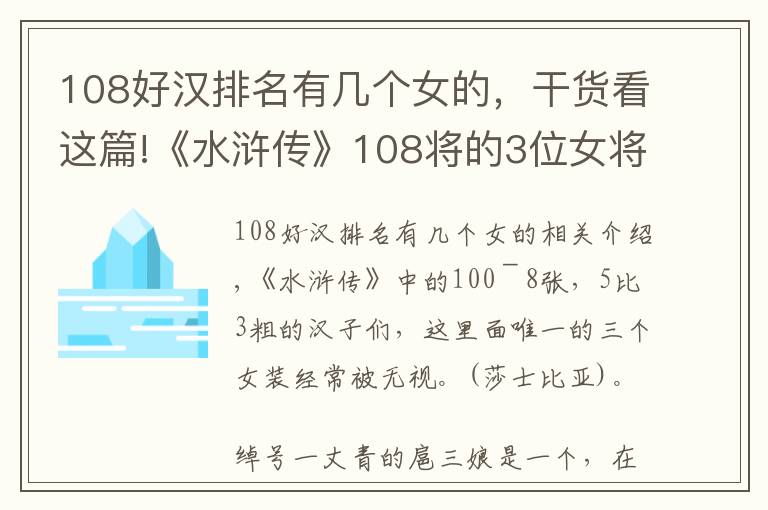 108好汉排名有几个女的，干货看这篇!《水浒传》108将的3位女将

108好汉排名有几个女的相关介绍，《水浒传》中的100¯8张，5比3粗的汉子们，这里面唯一的三个女装经常被无视。（莎士比亚）。

绰号一丈青的扈三娘是一个，在